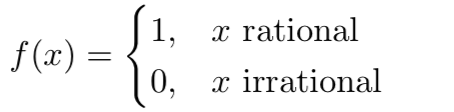 $f(x) = \begin{cases} 1, & x \text{ rational} \\ 0, & x \text{ irrational} \end{cases}$